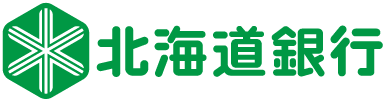 北海道銀行